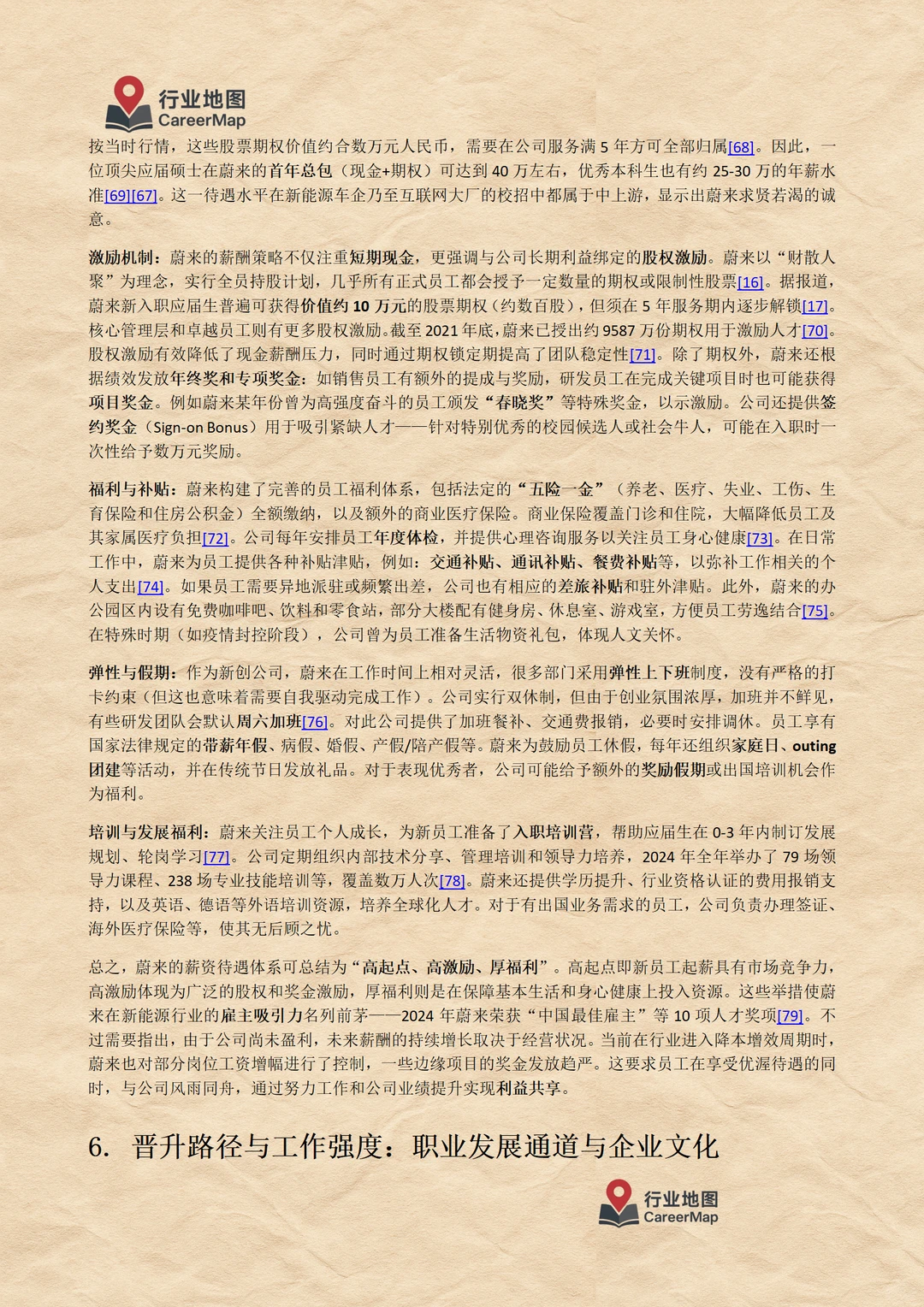 行业地图
CareerMap

按当时行情，这些股票期权价值约合数万元人民币，需要在公司服务满 5 年方可全部归属[68]。因此，一位顶尖应届硕士在蔚来的首年总包（现金+期权）可达到 40 万左右，优秀本科生也有约 25-30 万的年薪水准[69][67]。这一待遇水平在新能源车企乃至互联网大厂的校招中都属于中上游，显示出蔚来求贤若渴的诚意。

激励机制：蔚来的薪酬策略不仅注重短期现金，更强调与公司长期利益绑定的股权激励。蔚来以“财散人聚”为理念，实行全员持股计划，几乎所有正式员工都会授予一定数量的期权或限制性股票[16]。据报道，蔚来新入职应届生普遍可获得价值约 10 万元的股票期权（约数百股），但须在 5 年服务期内逐步解锁[17]。核心管理层和卓越员工则有更多股权激励。截至 2021 年底，蔚来已授出约 9587 万份期权用于激励人才[70]。股权激励有效降低了现金薪酬压力，同时通过期权锁定期提高了团队稳定性[71]。除了期权外，蔚来还根据绩效发放年终奖和专项奖金：如销售员工有额外的提成与奖励，研发员工在完成关键项目时也可能获得项目奖金。例如蔚来某年份曾为高强度奋斗的员工颁发“春晓奖”等特殊奖金，以示激励。公司还提供签约奖金（Sign-on Bonus）用于吸引紧缺人才——针对特别优秀的校园候选人或社会牛人，可能在入职时一次性给予数万元奖励。

福利与补贴：蔚来构建了完善的员工福利体系，包括法定的“五险一金”（养老、医疗、失业、工伤、生育保险和住房公积金）全额缴纳，以及额外的商业医疗保险。商业保险覆盖门诊和住院，大幅降低员工及其家属医疗负担[72]。公司每年安排员工年度体检，并提供心理咨询服务以关注员工身心健康[73]。在日常工作中，蔚来为员工提供各种补贴津贴，例如：交通补贴、通讯补贴、餐费补贴等，以弥补工作相关的个人支出[74]。如果员工需要异地派驻或频繁出差，公司也有相应的差旅补贴和驻外津贴。此外，蔚来的办公园区内设有免费咖啡吧、饮料和零食站，部分大楼配有健身房、休息室、游戏室，方便员工劳逸结合[75]。在特殊时期（如疫情封控阶段），公司曾为员工准备生活物资礼包，体现人文关怀。

弹性与假期：作为新创公司，蔚来在工作时间上相对灵活，很多部门采用弹性上下班制度，没有严格的打卡约束（但这也意味着需要自我驱动完成工作）。公司实行双休制，但由于创业氛围浓厚，加班并不鲜见，有些研发团队会默认周六加班[76]。对此公司提供了加班餐补、交通费报销，必要时安排调休。员工享有国家法律规定的带薪年假、病假、婚假、产假/陪产假等。蔚来为鼓励员工休假，每年还组织家庭日、outing 团建等活动，并在传统节日发放礼品。对于表现优秀者，公司可能给予额外的奖励假期或出国培训机会作为福利。

培训与发展福利：蔚来关注员工个人成长，为新员工准备了入职培训营，帮助应届生在 0-3 年内制订发展规划、轮岗学习[77]。公司定期组织内部技术分享、管理培训和领导力培养，2024 年全年举办了 79 场领导力课程、238 场专业技能培训等，覆盖数万人次[78]。蔚来还提供学历提升、行业资格认证的费用报销支持，以及英语、德语等外语培训资源，培养全球化人才。对于有出国业务需求的员工，公司负责办理签证、海外医疗保险等，使其无后顾之忧。

总之，蔚来的薪资待遇体系可总结为“高起点、高激励、厚福利”。高起点即新员工起薪具有市场竞争力，高激励体现为广泛的股权和奖金激励，厚福利则是在保障基本生活和身心健康上投入资源。这些举措使蔚来在新能源行业的雇主吸引力名列前茅——2024 年蔚来荣获“中国最佳雇主”等 10 项人才奖项[79]。不过需要指出，由于公司尚未盈利，未来薪酬的持续增长取决于经营状况。当前在行业进入降本增效周期时，蔚来也对部分岗位工资增幅进行了控制，一些边缘项目的奖金发放趋严。这要求员工在享受优渥待遇的同时，与公司风雨同舟，通过努力工作和公司业绩提升实现利益共享。

6. 晋升路径与工作强度：职业发展通道与企业文化

行业地图
CareerMap